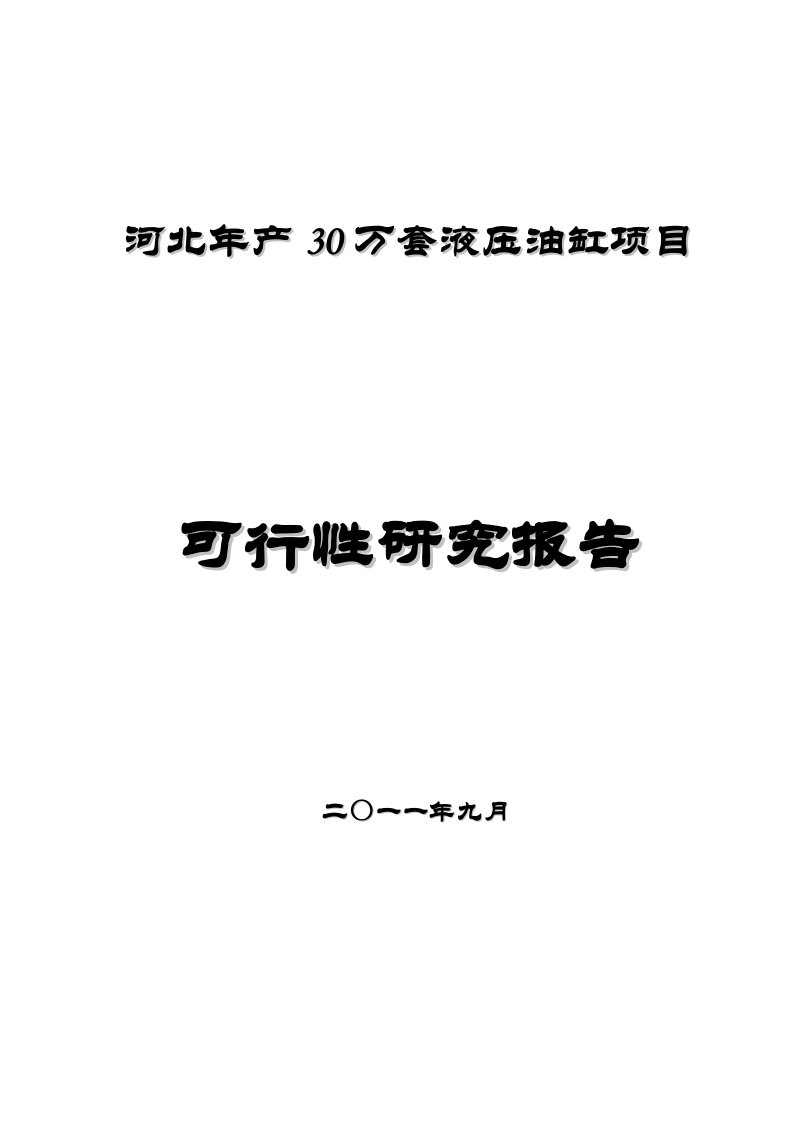 河北年产 30 万套液压油缸项目

可行性研究报告

二〇一一年九月